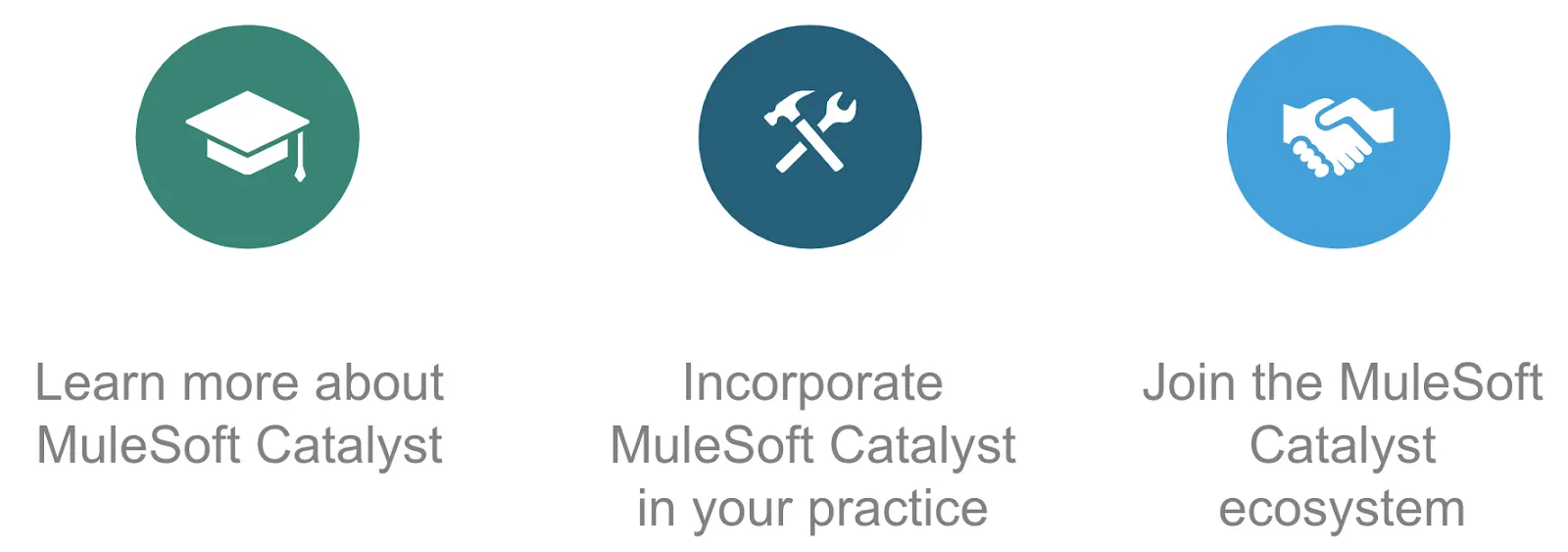 Learn more about MuleSoft Catalyst

Incorporate MuleSoft Catalyst in your practice

Join the MuleSoft Catalyst ecosystem